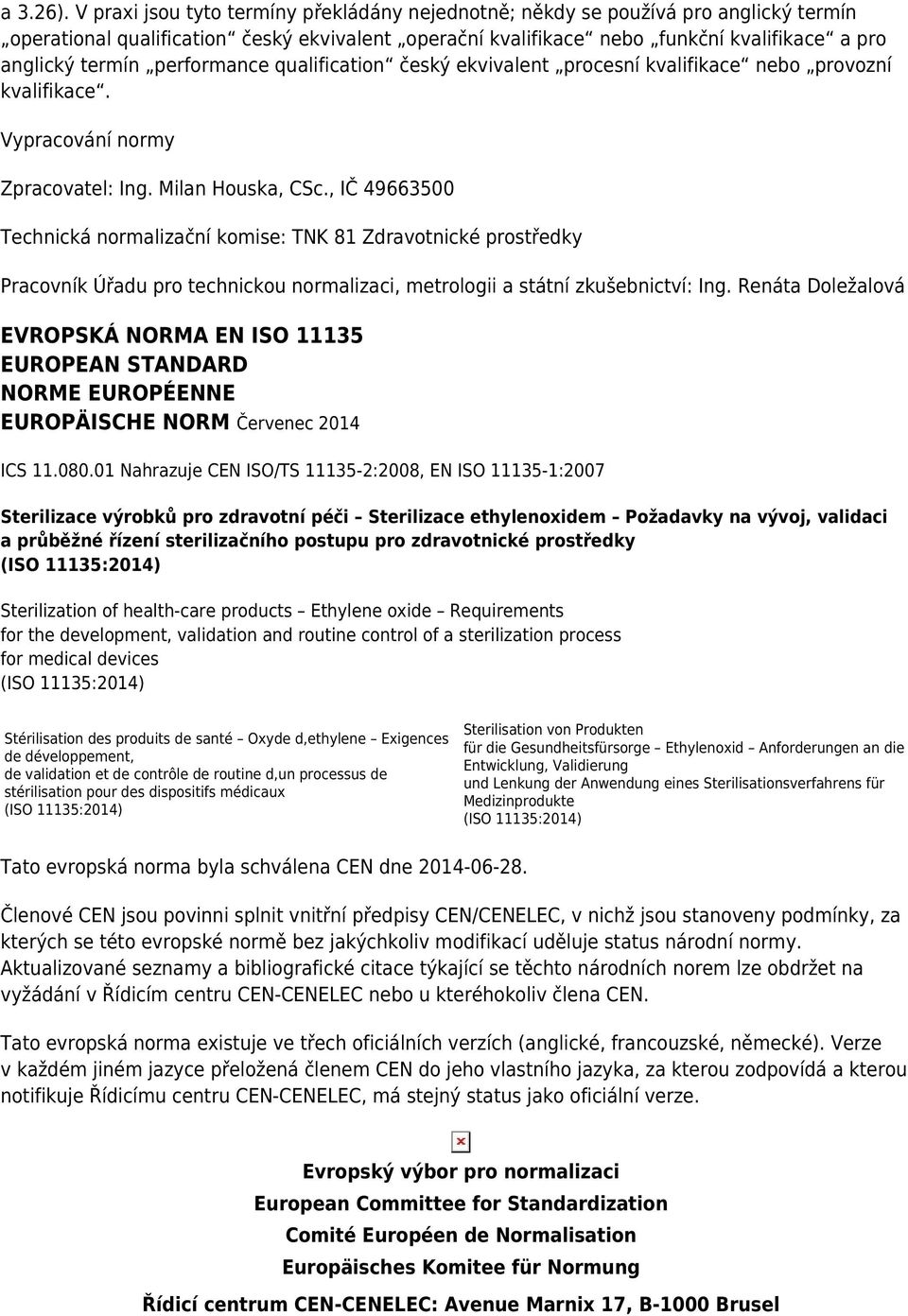 a 3.26). V praxi jsou tyto termíny překládány nejednotně; někdy se používá pro anglický termín „operational qualification“ český ekvivalent „operační kvalifikace“ nebo „funkční kvalifikace“ a pro anglický termín „performance qualification“ český ekvivalent „procesní kvalifikace“ nebo „provozní kvalifikace“.

Vypracování normy

Zpracovatel: Ing. Milan Houska, CSc., IČ 49663500

Technická normalizační komise: TNK 81 Zdravotnické prostředky

Pracovník Úřadu pro technickou normalizaci, metrologii a státní zkušebnictví: Ing. Renáta Doležalová

EVROPSKÁ NORMA EN ISO 11135
EUROPEAN STANDARD
NORME EUROPÉENNE
EUROPÄISCHE NORM Červenec 2014

ICS 11.080.01 Nahrazuje CEN ISO/TS 11135-2:2008, EN ISO 11135-1:2007

Sterilizace výrobků pro zdravotní péči – Sterilizace ethylenoxidem – Požadavky na vývoj, validaci a průběžné řízení sterilizačního postupu pro zdravotnické prostředky (ISO 11135:2014)

Sterilization of health-care products – Ethylene oxide – Requirements for the development, validation and routine control of a sterilization process for medical devices (ISO 11135:2014)

Stérilisation des produits de santé – Oxyde d,ethylene – Exigences de développement, de validation et de contrôle de routine d,un processus de stérilisation pour des dispositifs médicaux (ISO 11135:2014)

Sterilisation von Produkten für die Gesundheitsfürsorge – Ethylenoxid – Anforderungen an die Entwicklung, Validierung und Lenkung der Anwendung eines Sterilisationsverfahrens für Medizinprodukte (ISO 11135:2014)

Tato evropská norma byla schválena CEN dne 2014-06-28.

Členové CEN jsou povinni splnit vnitřní předpisy CEN/CENELEC, v nichž jsou stanoveny podmínky, za kterých se této evropské normě bez jakýchkoliv modifikací uděluje status národní normy. Aktualizované seznamy a bibliografické citace týkající se těchto národních norem lze obdržet na vyžádání v Řídicím centru CEN-CENELEC nebo u kteréhokoliv člena CEN.

Tato evropská norma existuje ve třech oficiálních verzích (anglické, francouzské, německé). Verze v každém jiném jazyce přeložená členem CEN do jeho vlastního jazyka, za kterou zodpovídá a kterou notifikuje Řídicímu centru CEN-CENELEC, má stejný status jako oficiální verze.

Evropský výbor pro normalizaci
European Committee for Standardization
Comité Européen de Normalisation
Europäisches Komitee für Normung

Řídicí centrum CEN-CENELEC: Avenue Marnix 17, B-1000 Brusel